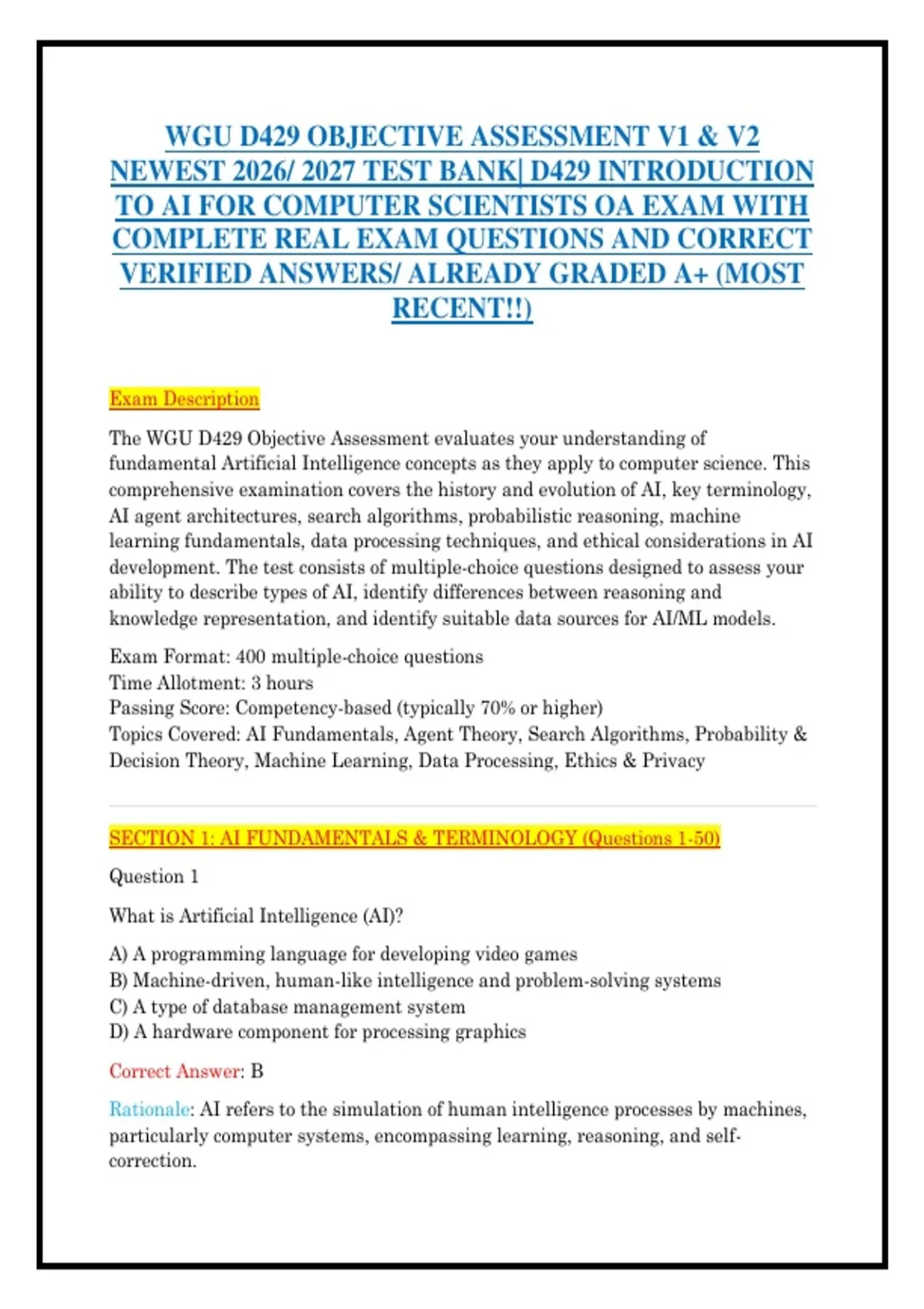 WGU D429 OBJECTIVE ASSESSMENT V1 & V2 NEWEST 2026/ 2027 TEST BANK| D429 INTRODUCTION TO AI FOR COMPUTER SCIENTISTS OA EXAM WITH COMPLETE REAL EXAM QUESTIONS AND CORRECT VERIFIED ANSWERS/ ALREADY GRADED A+ (MOST RECENT!!)

Exam Description

The WGU D429 Objective Assessment evaluates your understanding of fundamental Artificial Intelligence concepts as they apply to computer science. This comprehensive examination covers the history and evolution of AI, key terminology, AI agent architectures, search algorithms, probabilistic reasoning, machine learning fundamentals, data processing techniques, and ethical considerations in AI development. The test consists of multiple-choice questions designed to assess your ability to describe types of AI, identify differences between reasoning and knowledge representation, and identify suitable data sources for AI/ML models.

Exam Format: 400 multiple-choice questions
Time Allotment: 3 hours
Passing Score: Competency-based (typically 70% or higher)
Topics Covered: AI Fundamentals, Agent Theory, Search Algorithms, Probability & Decision Theory, Machine Learning, Data Processing, Ethics & Privacy

SECTION 1: AI FUNDAMENTALS & TERMINOLOGY (Questions 1-50)

Question 1

What is Artificial Intelligence (AI)?

A) A programming language for developing video games
B) Machine-driven, human-like intelligence and problem-solving systems
C) A type of database management system
D) A hardware component for processing graphics

Correct Answer: B

Rationale: AI refers to the simulation of human intelligence processes by machines, particularly computer systems, encompassing learning, reasoning, and self-correction.